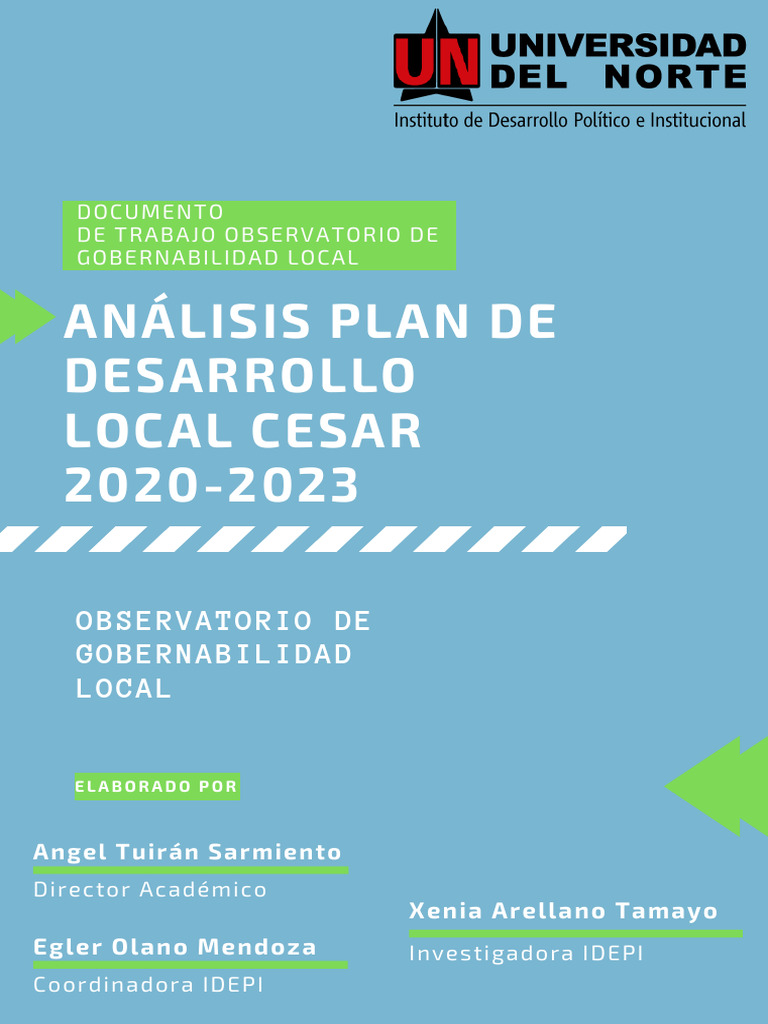 UN UNIVERSIDAD DEL NORTE
Instituto de Desarrollo Político e Institucional

DOCUMENTO
DE TRABAJO OBSERVATORIO DE GOBERNABILIDAD LOCAL

ANÁLISIS PLAN DE DESARROLLO LOCAL CESAR 2020-2023

OBSERVATORIO DE GOBERNABILIDAD LOCAL

ELABORADO POR

Angel Tuirán Sarmiento
Director Académico

Egler Olano Mendoza
Coordinadora IDEPI

Xenia Arellano Tamayo
Investigadora IDEPI